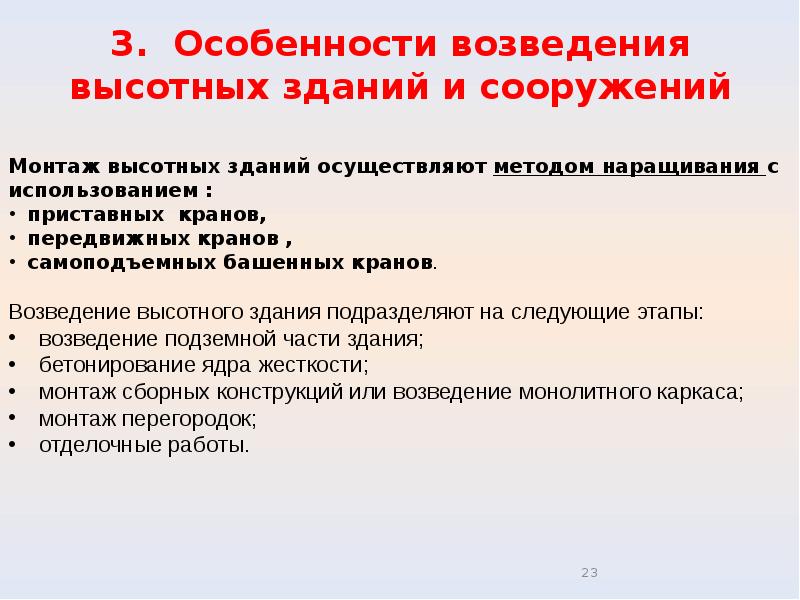 3. Особенности возведения высотных зданий и сооружений

Монтаж высотных зданий осуществляют методом наращивания с использованием :
• приставных кранов,
• передвижных кранов ,
• самоподъемных башенных кранов.

Возведение высотного здания подразделяют на следующие этапы:
• возведение подземной части здания;
• бетонирование ядра жесткости;
• монтаж сборных конструкций или возведение монолитного каркаса;
• монтаж перегородок;
• отделочные работы.

23